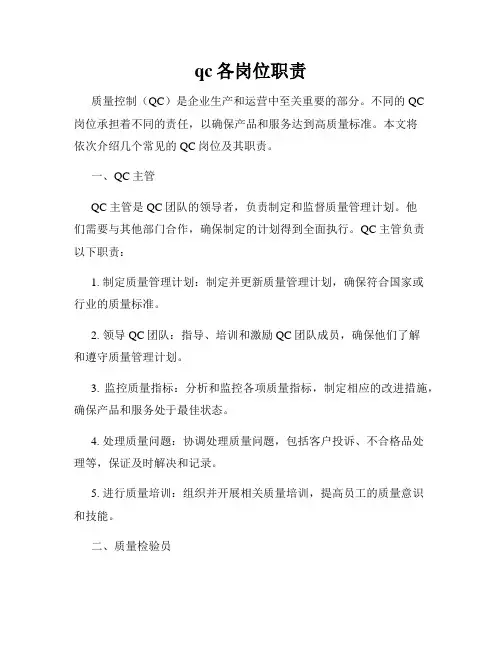 qc 各岗位职责

质量控制（QC）是企业生产和运营中至关重要的部分。不同的 QC 岗位承担着不同的责任，以确保产品和服务达到高质量标准。本文将依次介绍几个常见的 QC 岗位及其职责。

一、QC 主管

QC 主管是 QC 团队的领导者，负责制定和监督质量管理计划。他们需要与其他部门合作，确保制定的计划得到全面执行。QC 主管负责以下职责：

1. 制定质量管理计划：制定并更新质量管理计划，确保符合国家或行业的质量标准。

2. 领导 QC 团队：指导、培训和激励 QC 团队成员，确保他们了解和遵守质量管理计划。

3. 监控质量指标：分析和监控各项质量指标，制定相应的改进措施，确保产品和服务处于最佳状态。

4. 处理质量问题：协调处理质量问题，包括客户投诉、不合格品处理等，保证及时解决和记录。

5. 进行质量培训：组织并开展相关质量培训，提高员工的质量意识和技能。

二、质量检验员